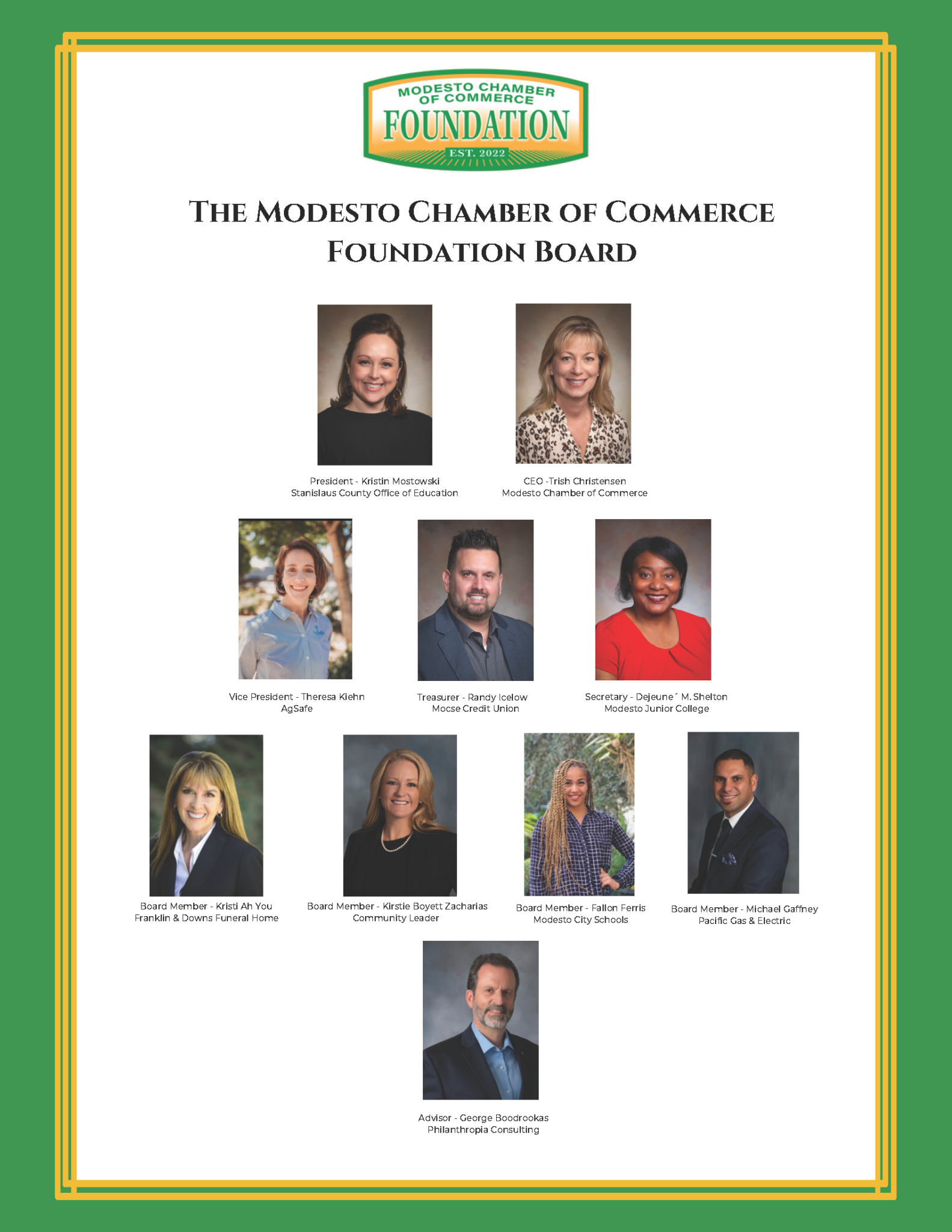 MODESTO CHAMBER OF COMMERCE
FOUNDATION
EST. 2022

THE MODESTO CHAMBER OF COMMERCE FOUNDATION BOARD

President - Kristin Mostowski
Stanislaus County Office of Education

CEO -Trish Christensen
Modesto Chamber of Commerce

Vice President - Theresa Kiehn
AgSafe

Treasurer - Randy Icelow
Mocse Credit Union

Secretary - Dejeune´ M. Shelton
Modesto Junior College

Board Member - Kristi Ah You
Franklin & Downs Funeral Home

Board Member - Kirstie Boyett Zacharias
Community Leader

Board Member - Fallon Ferris
Modesto City Schools

Board Member - Michael Gaffney
Pacific Gas & Electric

Advisor - George Boodrookas
Philanthropia Consulting